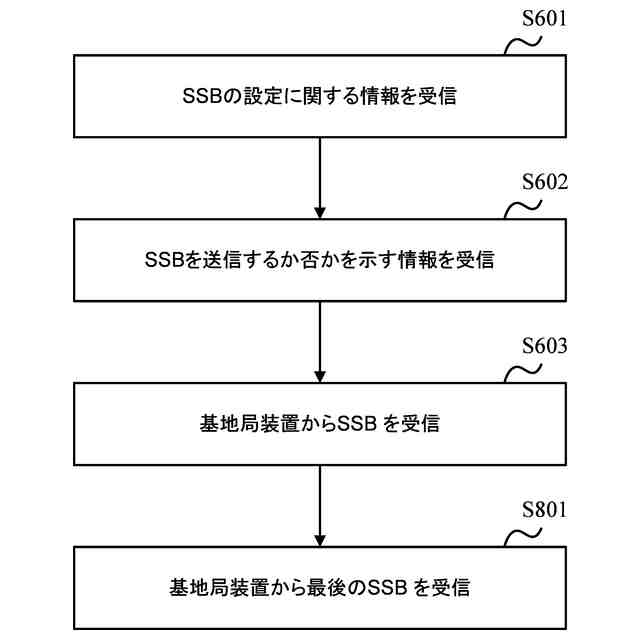 S601

SSBの設定に関する情報を受信

S602

SSBを送信するか否かを示す情報を受信

S603

基地局装置からSSB を受信

S801

基地局装置から最後のSSB を受信